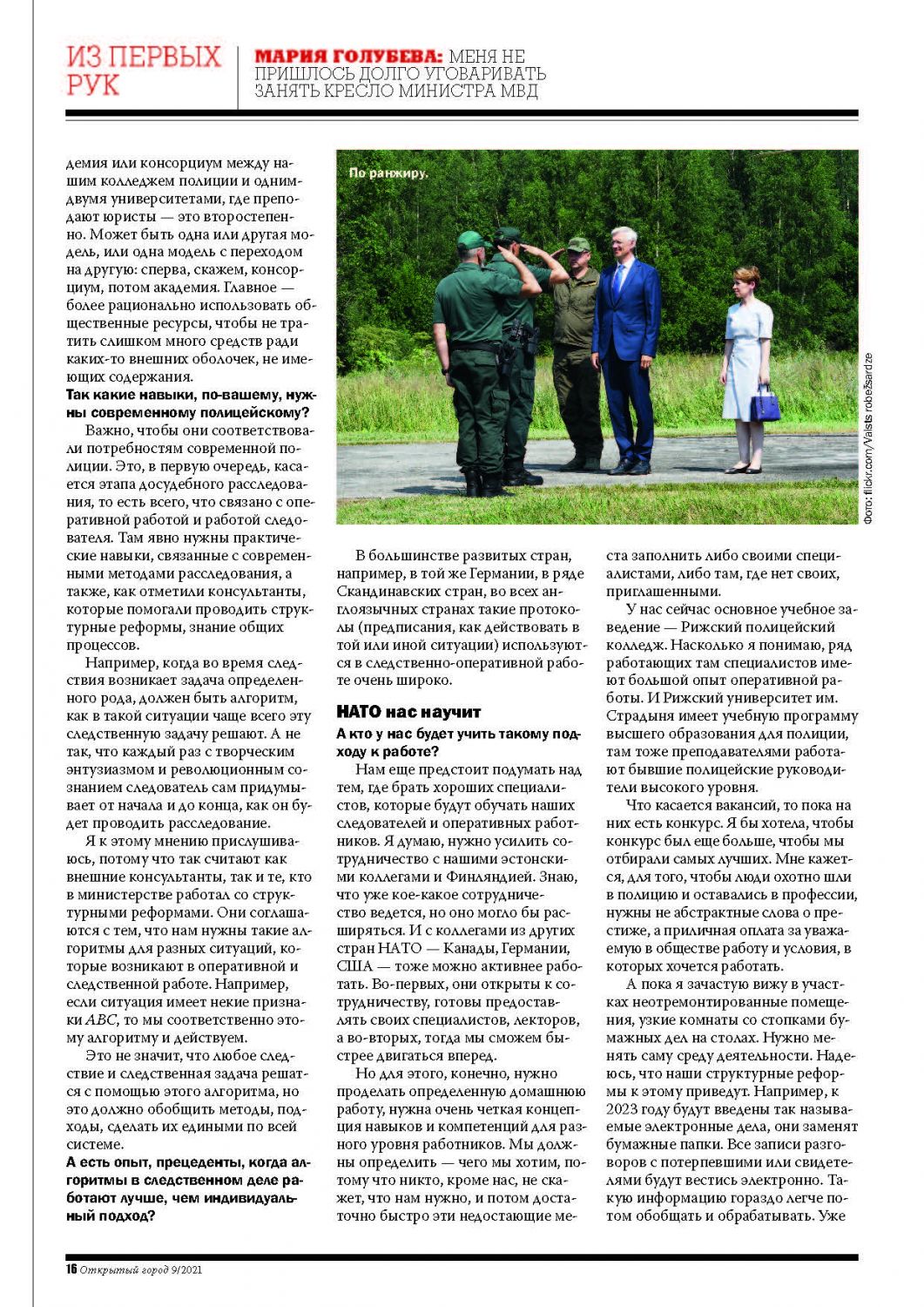 ИЗ ПЕРВЫХ РУК

МАРИЯ ГОЛУБЕВА: МЕНЯ НЕ ПРИШЛОСЬ ДОЛГО УГОВАРИВАТЬ ЗАНЯТЬ КРЕСЛО МИНИСТРА МВД

демия или консорциум между нашим колледжем полиции и одним-двумя университетами, где преподают юристы — это второстепенно. Может быть одна или другая модель, или одна модель с переходом на другую: сперва, скажем, консорциум, потом академия. Главное — более рационально использовать общественные ресурсы, чтобы не тратить слишком много средств ради каких-то внешних оболочек, не имеющих содержания.

Так какие навыки, по-вашему, нужны современному полицейскому?

Важно, чтобы они соответствовали потребностям современной полиции. Это, в первую очередь, касается этапа досудебного расследования, то есть всего, что связано с оперативной работой и работой следователя. Там явно нужны практические навыки, связанные с современными методами расследования, а также, как отметили консультанты, которые помогали проводить структурные реформы, знание общих процессов.

Например, когда во время следствия возникает задача определенного рода, должен быть алгоритм, как в такой ситуации чаще всего эту следственную задачу решают. А не так, что каждый раз с творческим энтузиазмом и революционным сознанием следователь сам придумывает от начала и до конца, как он будет проводить расследование.

Я к этому мнению прислушиваюсь, потому что так считают как внешние консультанты, так и те, кто в министерстве работал со структурными реформами. Они соглашаются с тем, что нам нужны такие алгоритмы для разных ситуаций, которые возникают в оперативной и следственной работе. Например, если ситуация имеет некие признаки ABC, то мы соответственно этому алгоритму и действуем.

Это не значит, что любое следствие и следственная задача решатся с помощью этого алгоритма, но это должно обобщить методы, подходы, сделать их едиными по всей системе.

А есть опыт, прецеденты, когда алгоритмы в следственном деле работают лучше, чем индивидуальный подход?

По ранжиру.

Фото: flickr.com/Valsts robežsardze

В большинстве развитых стран, например, в той же Германии, в ряде Скандинавских стран, во всех англоязычных странах такие протоколы (предписания, как действовать в той или иной ситуации) используются в следственно-оперативной работе очень широко.

НАТО нас научит

А кто у нас будет учить такому подходу к работе?

Нам еще предстоит подумать над тем, где брать хороших специалистов, которые будут обучать наших следователей и оперативных работников. Я думаю, нужно усилить сотрудничество с нашими эстонскими коллегами и Финляндией. Знаю, что уже кое-какое сотрудничество ведется, но оно могло бы расширяться. И с коллегами из других стран НАТО — Канады, Германии, США — тоже можно активнее работать. Во-первых, они открыты к сотрудничеству, готовы предоставлять своих специалистов, лекторов, а во-вторых, тогда мы сможем быстрее двигаться вперед.

Но для этого, конечно, нужно проделать определенную домашнюю работу, нужна очень четкая концепция навыков и компетенций для разного уровня работников. Мы должны определить — чего мы хотим, потому что никто, кроме нас, не скажет, что нам нужно, и потом достаточно быстро эти недостающие места заполнить либо своими специалистами, либо там, где нет своих, приглашенными.

У нас сейчас основное учебное заведение — Рижский полицейский колледж. Насколько я понимаю, ряд работающих там специалистов имеют большой опыт оперативной работы. И Рижский университет им. Страдыня имеет учебную программу высшего образования для полиции, там тоже преподавателями работают бывшие полицейские руководители высокого уровня.

Что касается вакансий, то пока на них есть конкурс. Я бы хотела, чтобы конкурс был еще больше, чтобы мы отбирали самых лучших. Мне кажется, для того, чтобы люди охотно шли в полицию и оставались в профессии, нужны не абстрактные слова о престиже, а приличная оплата за уважаемую в обществе работу и условия, в которых хочется работать.

А пока я зачастую вижу в участках неотремонтированные помещения, узкие комнаты со стопками бумажных дел на столах. Нужно менять саму среду деятельности. Надеюсь, что наши структурные реформы к этому приведут. Например, к 2023 году будут введены так называемые электронные дела, они заменят бумажные папки. Все записи разговоров с потерпевшими или свидетелями будут вестись электронно. Такую информацию гораздо легче потом обобщать и обрабатывать. Уже

16 Открытый город 9/2021